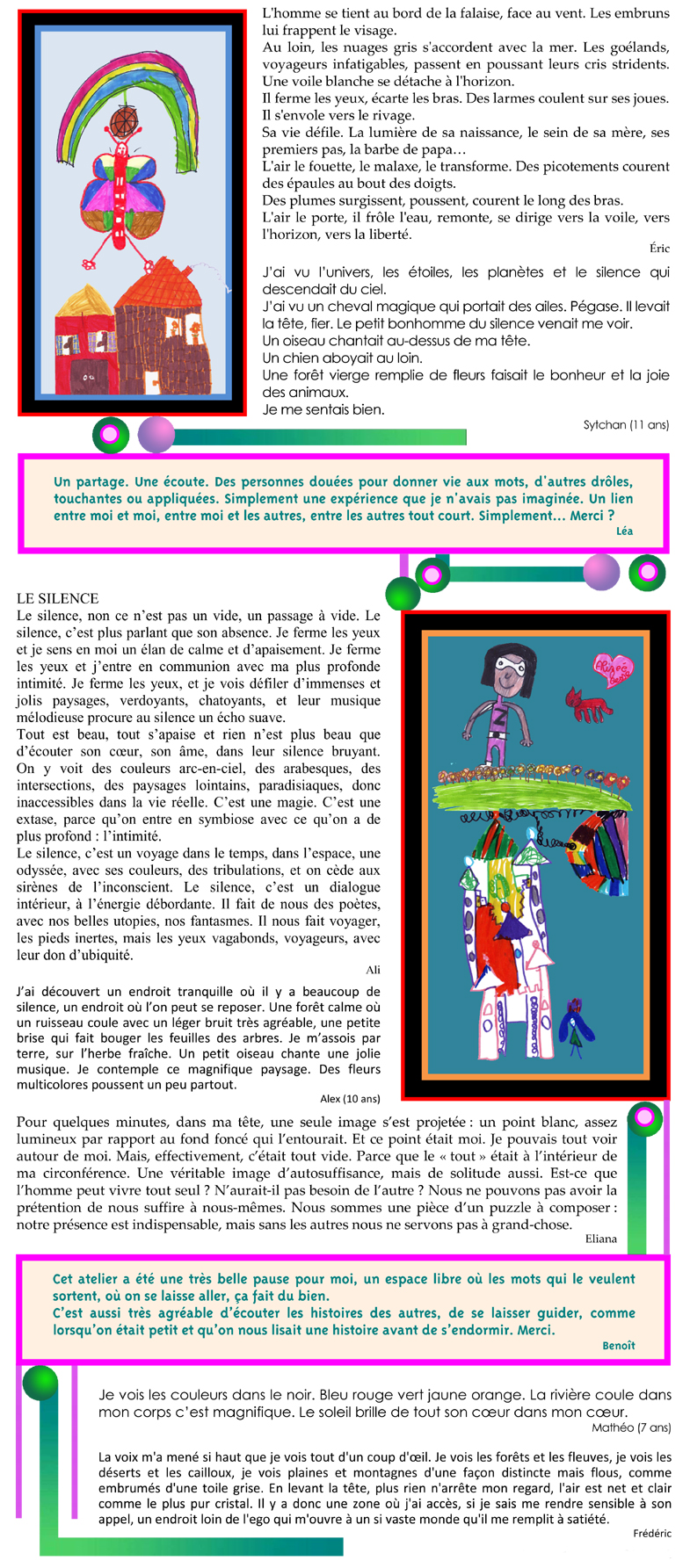 L'homme se tient au bord de la falaise, face au vent. Les embruns lui frappent le visage.
Au loin, les nuages gris s'accordent avec la mer. Les goélands, voyageurs infatigables, passent en poussant leurs cris stridents. Une voile blanche se détache à l'horizon.
Il ferme les yeux, écarte les bras. Des larmes coulent sur ses joues. Il s'envole vers le rivage.
Sa vie défile. La lumière de sa naissance, le sein de sa mère, ses premiers pas, la barbe de papa…
L'air le fouette, le malaxe, le transforme. Des picotements courent des épaules au bout des doigts.
Des plumes surgissent, poussent, courent le long des bras.
L'air le porte, il frôle l'eau, remonte, se dirige vers la voile, vers l'horizon, vers la liberté.

Éric

J'ai vu l'univers, les étoiles, les planètes et le silence qui descendait du ciel.
J'ai vu un cheval magique qui portait des ailes. Pégase. Il levait la tête, fier. Le petit bonhomme du silence venait me voir.
Un oiseau chantait au-dessus de ma tête.
Un chien aboyait au loin.
Une forêt vierge remplie de fleurs faisait le bonheur et la joie des animaux.
Je me sentais bien.

Sytchan (11 ans)

Un partage. Une écoute. Des personnes douées pour donner vie aux mots, d'autres drôles, touchantes ou appliquées. Simplement une expérience que je n'avais pas imaginée. Un lien entre moi et moi, entre moi et les autres, entre les autres tout court. Simplement… Merci ?

Léa

LE SILENCE
Le silence, non ce n'est pas un vide, un passage à vide. Le silence, c'est plus parlant que son absence. Je ferme les yeux et je sens en moi un élan de calme et d'apaisement. Je ferme les yeux et j'entre en communion avec ma plus profonde intimité. Je ferme les yeux, et je vois défiler d'immenses et jolis paysages, verdoyants, chatoyants, et leur musique mélodieuse procure au silence un écho suave.
Tout est beau, tout s'apaise et rien n'est plus beau que d'écouter son cœur, son âme, dans leur silence bruyant. On y voit des couleurs arc-en-ciel, des arabesques, des intersections, des paysages lointains, paradisiaques, donc inaccessibles dans la vie réelle. C'est une magie. C'est une extase, parce qu'on entre en symbiose avec ce qu'on a de plus profond : l'intimité.
Le silence, c'est un voyage dans le temps, dans l'espace, une odyssée, avec ses couleurs, des tribulations, et on cède aux sirènes de l'inconscient. Le silence, c'est un dialogue intérieur, à l'énergie débordante. Il fait de nous des poètes, avec nos belles utopies, nos fantasmes. Il nous fait voyager, les pieds inertes, mais les yeux vagabonds, voyageurs, avec leur don d'ubiquité.

Ali

J'ai découvert un endroit tranquille où il y a beaucoup de silence, un endroit où l'on peut se reposer. Une forêt calme où un ruisseau coule avec un léger bruit très agréable, une petite brise qui fait bouger les feuilles des arbres. Je m'assois par terre, sur l'herbe fraîche. Un petit oiseau chante une jolie musique. Je contemple ce magnifique paysage. Des fleurs multicolores poussent un peu partout.

Alex (10 ans)

Pour quelques minutes, dans ma tête, une seule image s'est projetée : un point blanc, assez lumineux par rapport au fond foncé qui l'entourait. Et ce point était moi. Je pouvais tout voir autour de moi. Mais, effectivement, c'était tout vide. Parce que le « tout » était à l'intérieur de ma circonférence. Une véritable image d'autosuffisance, mais de solitude aussi. Est-ce que l'homme peut vivre tout seul ? N'aurait-il pas besoin de l'autre ? Nous ne pouvons pas avoir la prétention de nous suffire à nous-mêmes. Nous sommes une pièce d'un puzzle à composer : notre présence est indispensable, mais sans les autres nous ne servons pas à grand-chose.

Eliana

Cet atelier a été une très belle pause pour moi, un espace libre où les mots qui le veulent sortent, où on se laisse aller, ça fait du bien.
C'est aussi très agréable d'écouter les histoires des autres, de se laisser guider, comme lorsqu'on était petit et qu'on nous lisait une histoire avant de s'endormir. Merci.

Benoît

Je vois les couleurs dans le noir. Bleu rouge vert jaune orange. La rivière coule dans mon corps c'est magnifique. Le soleil brille de tout son cœur dans mon cœur.

Mathéo (7 ans)

La voix m'a mené si haut que je vois tout d'un coup d'œil. Je vois les forêts et les fleuves, je vois les déserts et les cailloux, je vois plaines et montagnes d'une façon distincte mais flous, comme embrumés d'une toile grise. En levant la tête, plus rien n'arrête mon regard, l'air est net et clair comme le plus pur cristal. Il y a donc une zone où j'ai accès, si je sais me rendre sensible à son appel, un endroit loin de l'ego qui m'ouvre à un si vaste monde qu'il me remplit à satiété.

Frédéric